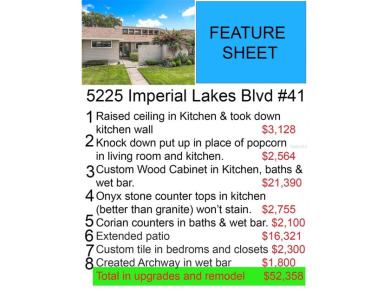 FEATURE SHEET

5225 Imperial Lakes Blvd #41

1 Raised ceiling in Kitchen & took down kitchen wall $3,128

2 Knock down put up in place of popcorn in living room and kitchen. $2,564

3 Custom Wood Cabinet in Kitchen, baths & wet bar. $21,390

4 Onyx stone counter tops in kitchen (better than granite) won't stain. $2,755

5 Corian counters in baths & wet bar. $2,100

6 Extended patio $16,321

7 Custom tile in bedroms and closets $2,300

8 Created Archway in wet bar $1,800

Total in upgrades and remodel $52,358